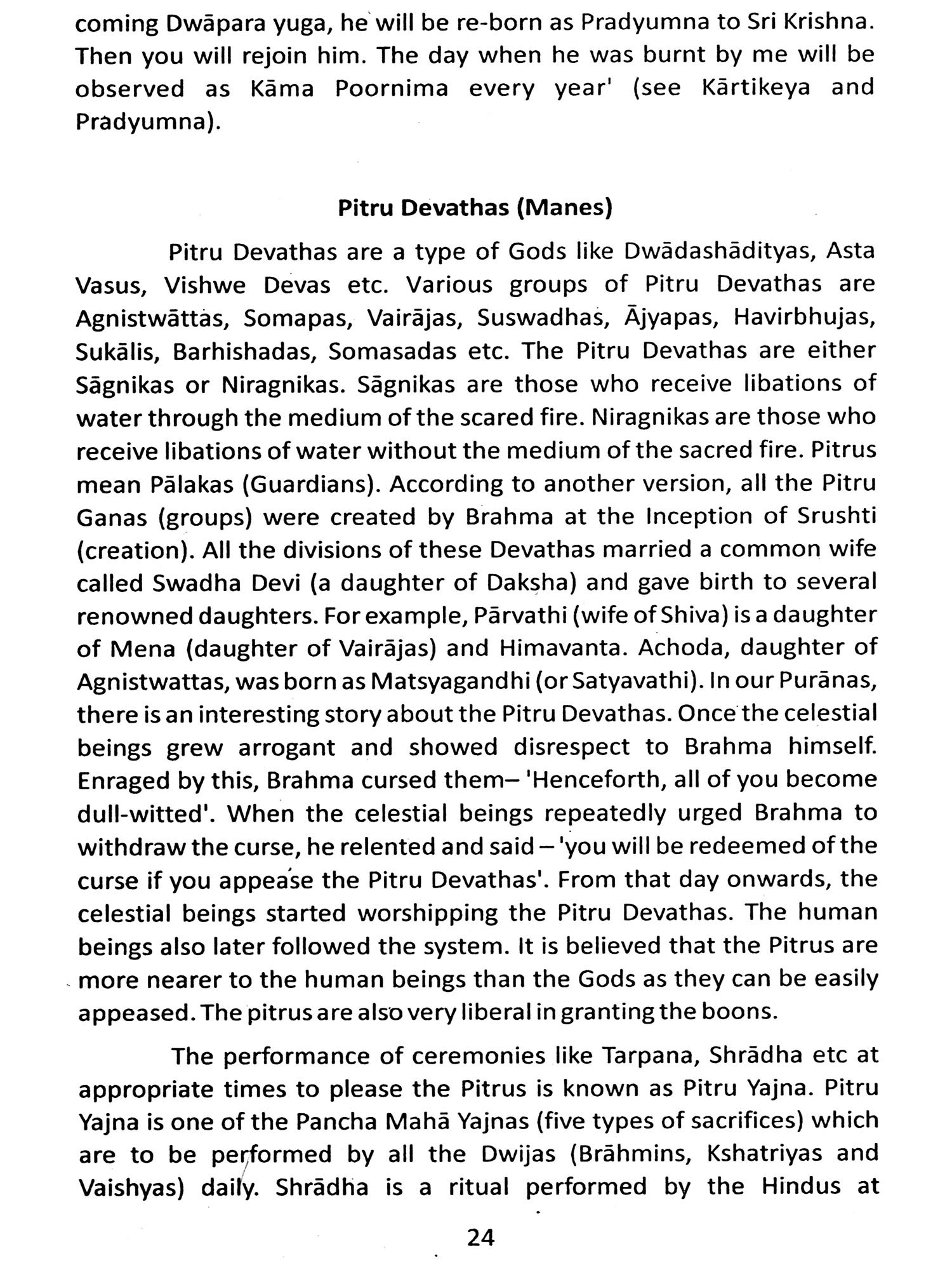 coming Dwāpara yuga, he will be re-born as Pradyumna to Sri Krishna. Then you will rejoin him. The day when he was burnt by me will be observed as Kāma Poornima every year' (see Kārtikeya and Pradyumna).

Pitru Devathas (Manes)

Pitru Devathas are a type of Gods like Dwādashādityas, Asta Vasus, Vishwe Devas etc. Various groups of Pitru Devathas are Agnistwāttas, Somapas, Vairājas, Suswadhas, Ājyapas, Havirbhujas, Sukālis, Barhishadas, Somasadas etc. The Pitru Devathas are either Sāgnikas or Niragnikas. Sāgnikas are those who receive libations of water through the medium of the scared fire. Niragnikas are those who receive libations of water without the medium of the sacred fire. Pitrus mean Pālakas (Guardians). According to another version, all the Pitru Ganas (groups) were created by Brahma at the Inception of Srushti (creation). All the divisions of these Devathas married a common wife called Swadha Devi (a daughter of Daksha) and gave birth to several renowned daughters. For example, Pārvathi (wife of Shiva) is a daughter of Mena (daughter of Vairājas) and Himavanta. Achoda, daughter of Agnistwattas, was born as Matsyagandhi (or Satyavathi). In our Purānas, there is an interesting story about the Pitru Devathas. Once the celestial beings grew arrogant and showed disrespect to Brahma himself. Enraged by this, Brahma cursed them– 'Henceforth, all of you become dull-witted'. When the celestial beings repeatedly urged Brahma to withdraw the curse, he relented and said – 'you will be redeemed of the curse if you appease the Pitru Devathas'. From that day onwards, the celestial beings started worshipping the Pitru Devathas. The human beings also later followed the system. It is believed that the Pitrus are more nearer to the human beings than the Gods as they can be easily appeased. The pitrus are also very liberal in granting the boons.

The performance of ceremonies like Tarpana, Shrādha etc at appropriate times to please the Pitrus is known as Pitru Yajna. Pitru Yajna is one of the Pancha Mahā Yajnas (five types of sacrifices) which are to be performed by all the Dwijas (Brāhmins, Kshatriyas and Vaishyas) daily. Shrādha is a ritual performed by the Hindus at

24